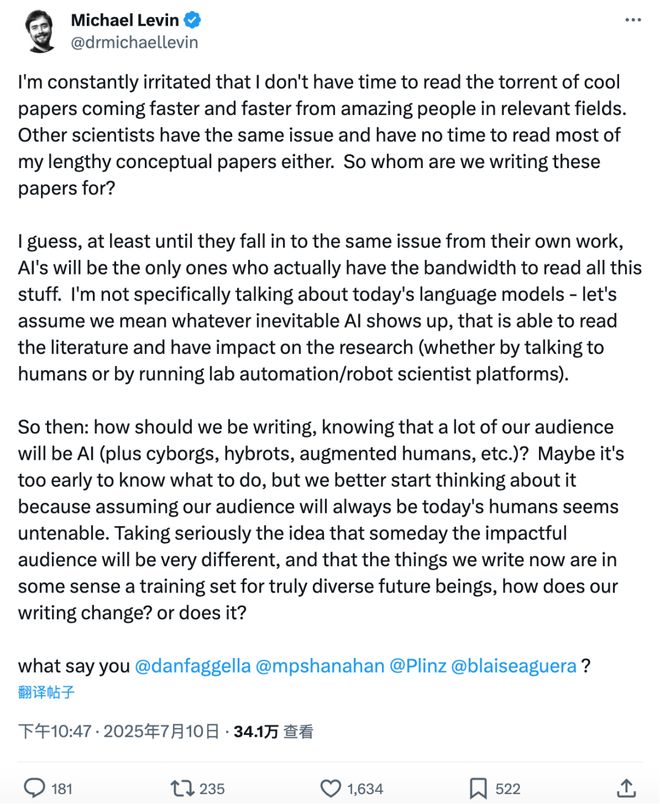 Michael Levin
@drmichaellevin

I'm constantly irritated that I don't have time to read the torrent of cool papers coming faster and faster from amazing people in relevant fields. Other scientists have the same issue and have no time to read most of my lengthy conceptual papers either. So whom are we writing these papers for?

I guess, at least until they fall in to the same issue from their own work, AI's will be the only ones who actually have the bandwidth to read all this stuff. I'm not specifically talking about today's language models - let's assume we mean whatever inevitable AI shows up, that is able to read the literature and have impact on the research (whether by talking to humans or by running lab automation/robot scientist platforms).

So then: how should we be writing, knowing that a lot of our audience will be AI (plus cyborgs, hybrots, augmented humans, etc.)? Maybe it's too early to know what to do, but we better start thinking about it because assuming our audience will always be today's humans seems untenable. Taking seriously the idea that someday the impactful audience will be very different, and that the things we write now are in some sense a training set for truly diverse future beings, how does our writing change? or does it?

what say you @danfaggella @mpshanahan @Plinz @blaiseaguera ?
翻译帖子

下午10:47 · 2025年7月10日 · 34.1万 查看

181 235 1,634 522